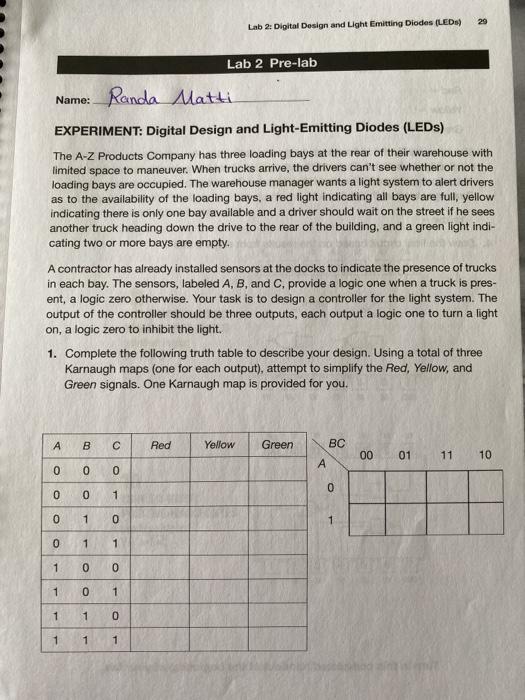 Lab 2: Digital Design and Light Emitting Diodes (LEDs) 29

Lab 2 Pre-lab

Name: Randa Matti

EXPERIMENT: Digital Design and Light-Emitting Diodes (LEDs)

The A-Z Products Company has three loading bays at the rear of their warehouse with limited space to maneuver. When trucks arrive, the drivers can't see whether or not the loading bays are occupied. The warehouse manager wants a light system to alert drivers as to the availability of the loading bays, a red light indicating all bays are full, yellow indicating there is only one bay available and a driver should wait on the street if he sees another truck heading down the drive to the rear of the building, and a green light indicating two or more bays are empty.

A contractor has already installed sensors at the docks to indicate the presence of trucks in each bay. The sensors, labeled A, B, and C, provide a logic one when a truck is present, a logic zero otherwise. Your task is to design a controller for the light system. The output of the controller should be three outputs, each output a logic one to turn a light on, a logic zero to inhibit the light.

1. Complete the following truth table to describe your design. Using a total of three Karnaugh maps (one for each output), attempt to simplify the Red, Yellow, and Green signals. One Karnaugh map is provided for you.

| A | B | C | Red | Yellow | Green |
|---|---|---|---|---|---|
| 0 | 0 | 0 | | | |
| 0 | 0 | 1 | | | |
| 0 | 1 | 0 | | | |
| 0 | 1 | 1 | | | |
| 1 | 0 | 0 | | | |
| 1 | 0 | 1 | | | |
| 1 | 1 | 0 | | | |
| 1 | 1 | 1 | | | |

| A \ BC | 00 | 01 | 11 | 10 |
|---|---|---|---|---|
| 0 | | | | |
| 1 | | | | |